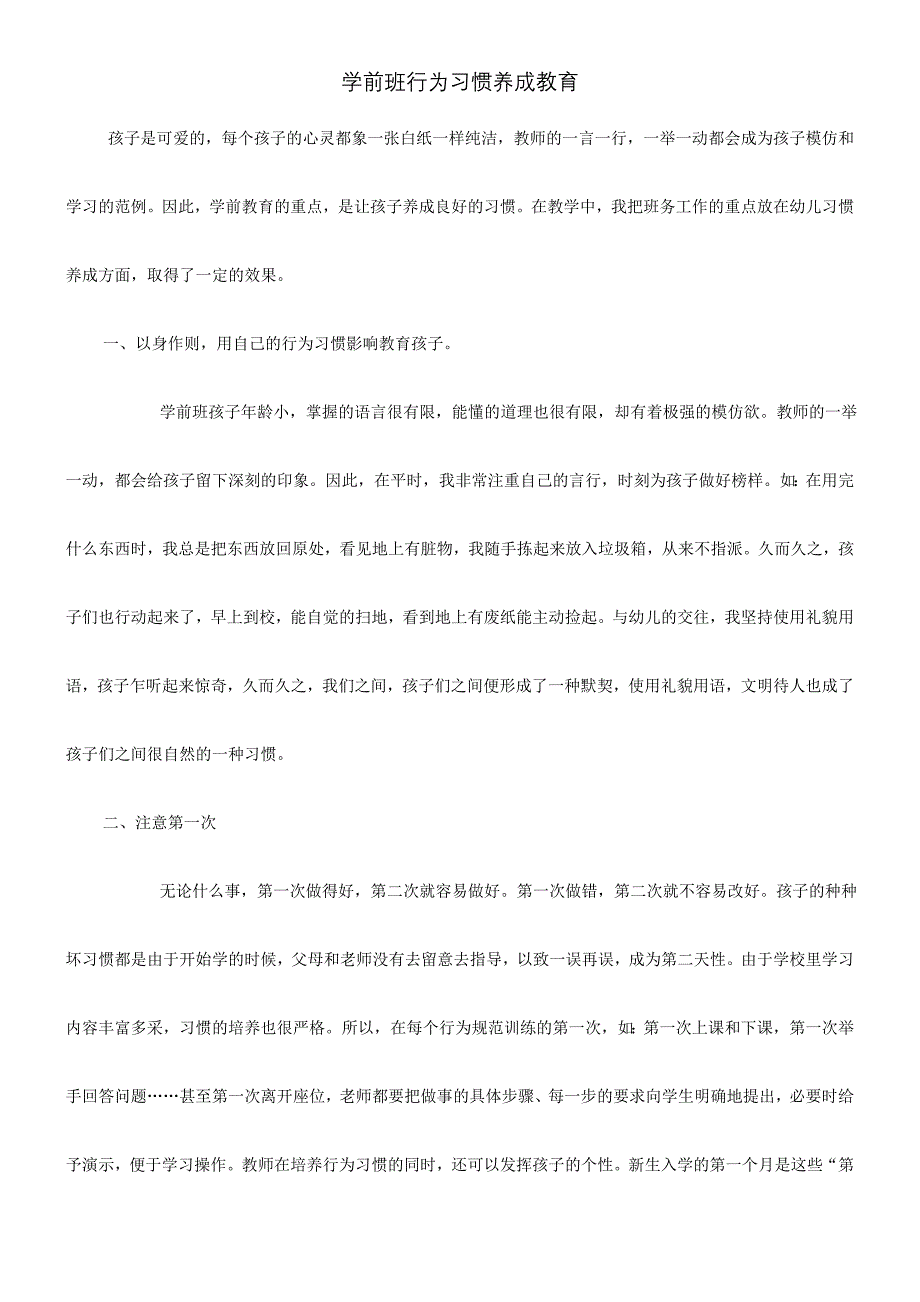 学前班行为习惯养成教育

孩子是可爱的，每个孩子的心灵都象一张白纸一样纯洁，教师的一言一行，一举一动都会成为孩子模仿和学习的范例。因此，学前教育的重点，是让孩子养成良好的习惯。在教学中，我把班务工作的重点放在幼儿习惯养成方面，取得了一定的效果。

一、以身作则，用自己的行为习惯影响教育孩子。

学前班孩子年龄小，掌握的语言很有限，能懂的道理也很有限，却有着极强的模仿欲。教师的一举一动，都会给孩子留下深刻的印象。因此，在平时，我非常注重自己的言行，时刻为孩子做好榜样。如：在用完什么东西时，我总是把东西放回原处，看见地上有脏物，我随手拣起来放入垃圾箱，从来不指派。久而久之，孩子们也行动起来了，早上到校，能自觉的扫地，看到地上有废纸能主动捡起。与幼儿的交往，我坚持使用礼貌用语，孩子乍听起来惊奇，久而久之，我们之间，孩子们之间便形成了一种默契，使用礼貌用语，文明待人也成了孩子们之间很自然的一种习惯。

二、注意第一次

无论什么事，第一次做得好，第二次就容易做好。第一次做错，第二次就不容易改好。孩子的种种坏习惯都是由于开始学的时候，父母和老师没有去留意去指导，以致一误再误，成为第二天性。由于学校里学习内容丰富多采，习惯的培养也很严格。所以，在每个行为规范训练的第一次，如：第一次上课和下课，第一次举手回答问题……甚至第一次离开座位，老师都要把做事的具体步骤、每一步的要求向学生明确地提出，必要时给予演示，便于学习操作。教师在培养行为习惯的同时，还可以发挥孩子的个性。新生入学的第一个月是这些“第